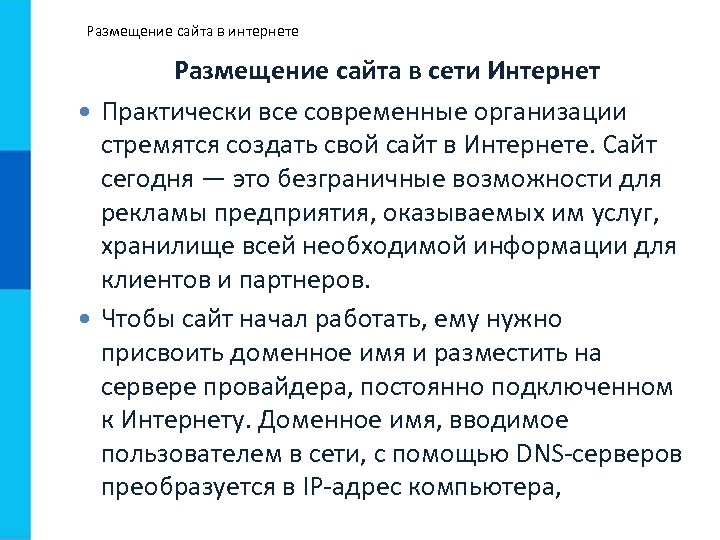 Размещение сайта в интернете

Размещение сайта в сети Интернет

• Практически все современные организации стремятся создать свой сайт в Интернете. Сайт сегодня — это безграничные возможности для рекламы предприятия, оказываемых им услуг, хранилище всей необходимой информации для клиентов и партнеров.

• Чтобы сайт начал работать, ему нужно присвоить доменное имя и разместить на сервере провайдера, постоянно подключенном к Интернету. Доменное имя, вводимое пользователем в сети, с помощью DNS-серверов преобразуется в IP-адрес компьютера,